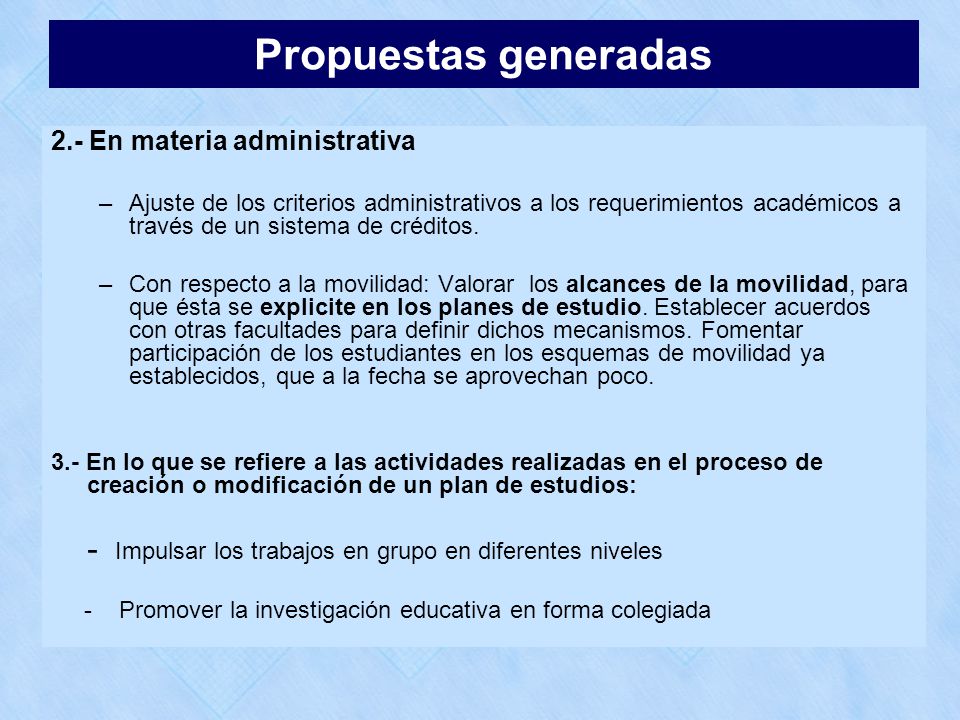 Propuestas generadas

2.- En materia administrativa

– Ajuste de los criterios administrativos a los requerimientos académicos a través de un sistema de créditos.

– Con respecto a la movilidad: Valorar los alcances de la movilidad, para que ésta se explicite en los planes de estudio. Establecer acuerdos con otras facultades para definir dichos mecanismos. Fomentar participación de los estudiantes en los esquemas de movilidad ya establecidos, que a la fecha se aprovechan poco.

3.- En lo que se refiere a las actividades realizadas en el proceso de creación o modificación de un plan de estudios:

- Impulsar los trabajos en grupo en diferentes niveles

- Promover la investigación educativa en forma colegiada